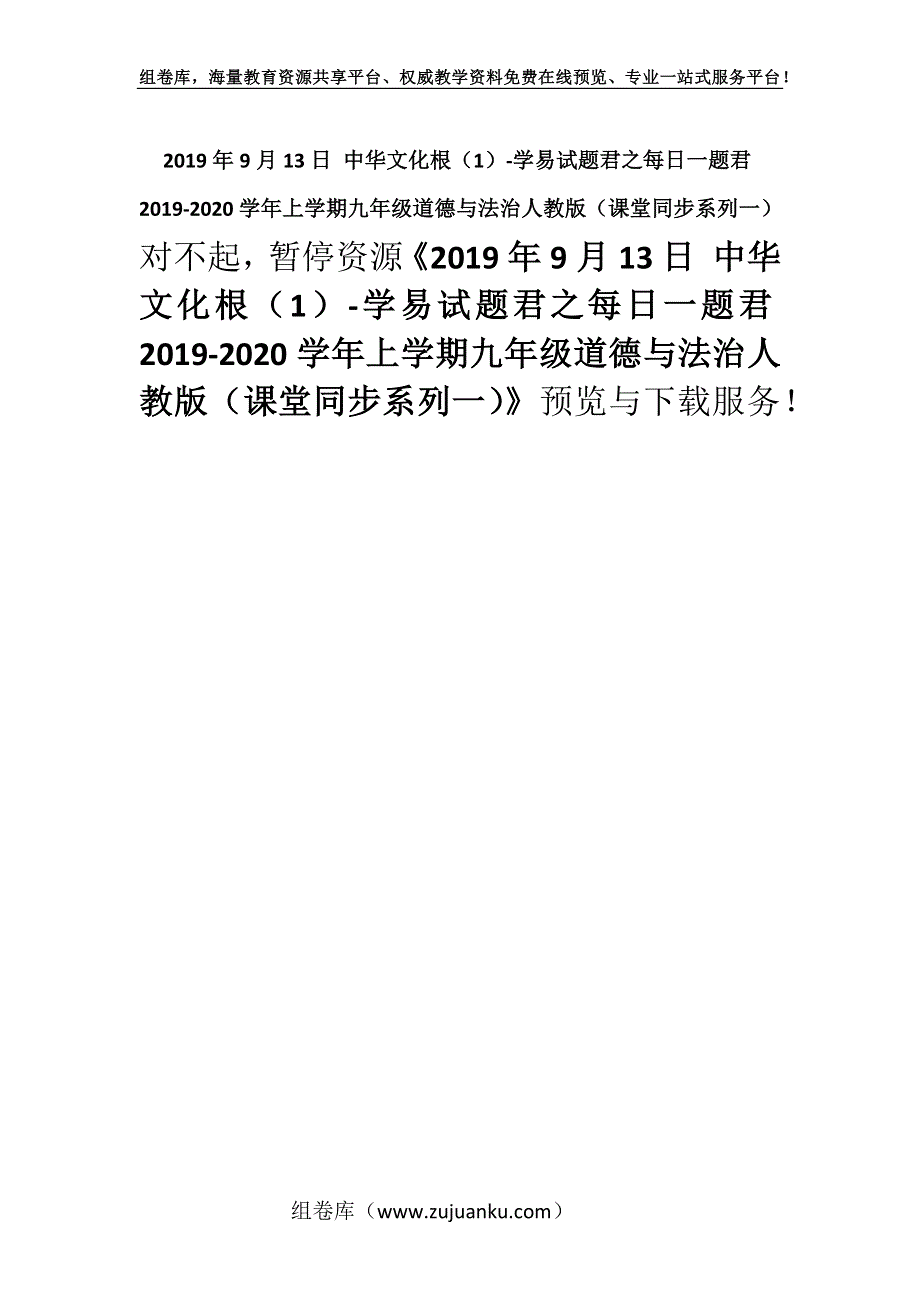 组卷库，海量教育资源共享平台、权威教学资料免费在线预览、专业一站式服务平台！

2019年9月13日 中华文化根（1）-学易试题君之每日一题君2019-2020学年上学期九年级道德与法治人教版（课堂同步系列一）

对不起，暂停资源《2019年9月13日 中华文化根（1）-学易试题君之每日一题君2019-2020学年上学期九年级道德与法治人教版（课堂同步系列一)》预览与下载服务！

组卷库（www.zujuanku.com）